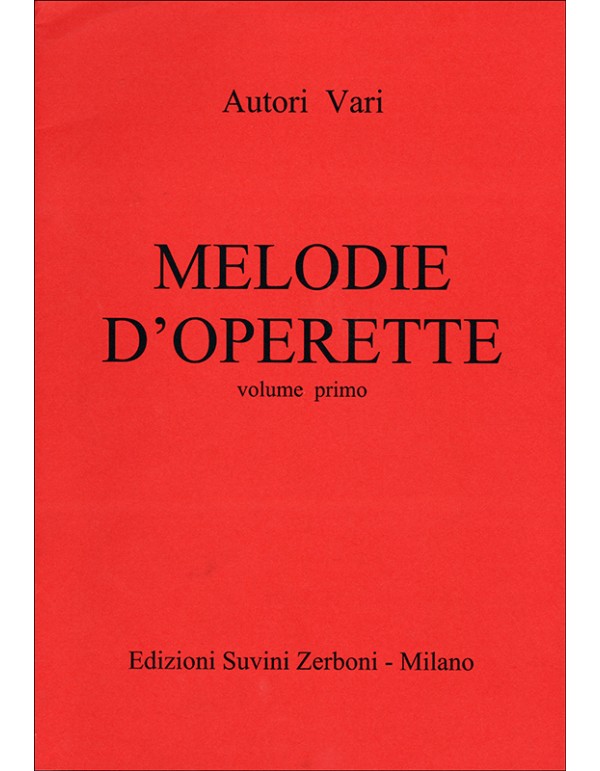 Autori Vari

MELODIE
D'OPERETTE
volume primo

Edizioni Suvini Zerboni - Milano